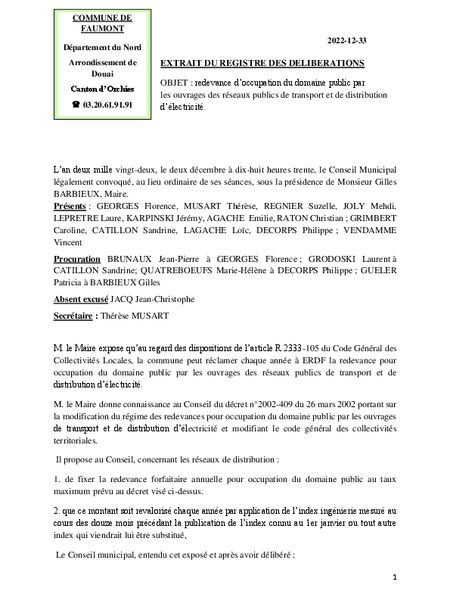 COMMUNE DE FAUMONT

Département du Nord

Arrondissement de Douai

Canton d'Orchies

☎ 03.20.61.91.91

2022-12-33

EXTRAIT DU REGISTRE DES DELIBERATIONS

OBJET : redevance d'occupation du domaine public par les ouvrages des réseaux publics de transport et de distribution d'électricité.

L'an deux mille vingt-deux, le deux décembre à dix-huit heures trente, le Conseil Municipal légalement convoqué, au lieu ordinaire de ses séances, sous la présidence de Monsieur Gilles BARBIEUX, Maire.

Présents : GEORGES Florence, MUSART Thérèse, REGNIER Suzelle, JOLY Mehdi, LEPRETRE Laure, KARPINSKI Jérémy, AGACHE Emilie, RATON Christian ; GRIMBERT Caroline, CATILLON Sandrine, LAGACHE Loïc, DECORPS Philippe ; VENDAMME Vincent

Procuration BRUNAUX Jean-Pierre à GEORGES Florence ; GRODOSKI Laurent à CATILLON Sandrine; QUATREBOEUFS Marie-Hélène à DECORPS Philippe ; GUELER Patricia à BARBIEUX Gilles

Absent excusé JACQ Jean-Christophe

Secrétaire : Thérèse MUSART

M. le Maire expose qu'au regard des dispositions de l'article R.2333-105 du Code Général des Collectivités Locales, la commune peut réclamer chaque année à ERDF la redevance pour occupation du domaine public par les ouvrages des réseaux publics de transport et de distribution d'électricité.

M. le Maire donne connaissance au Conseil du décret n°2002-409 du 26 mars 2002 portant sur la modification du régime des redevances pour occupation du domaine public par les ouvrages de transport et de distribution d'électricité et modifiant le code général des collectivités territoriales.

Il propose au Conseil, concernant les réseaux de distribution :

1. de fixer la redevance forfaitaire annuelle pour occupation du domaine public au taux maximum prévu au décret visé ci-dessus.

2. que ce montant soit revalorisé chaque année par application de l'index ingénierie mesuré au cours des douze mois précédant la publication de l'index connu au 1er janvier ou tout autre index qui viendrait lui être substitué,

Le Conseil municipal, entendu cet exposé et après avoir délibéré :

1